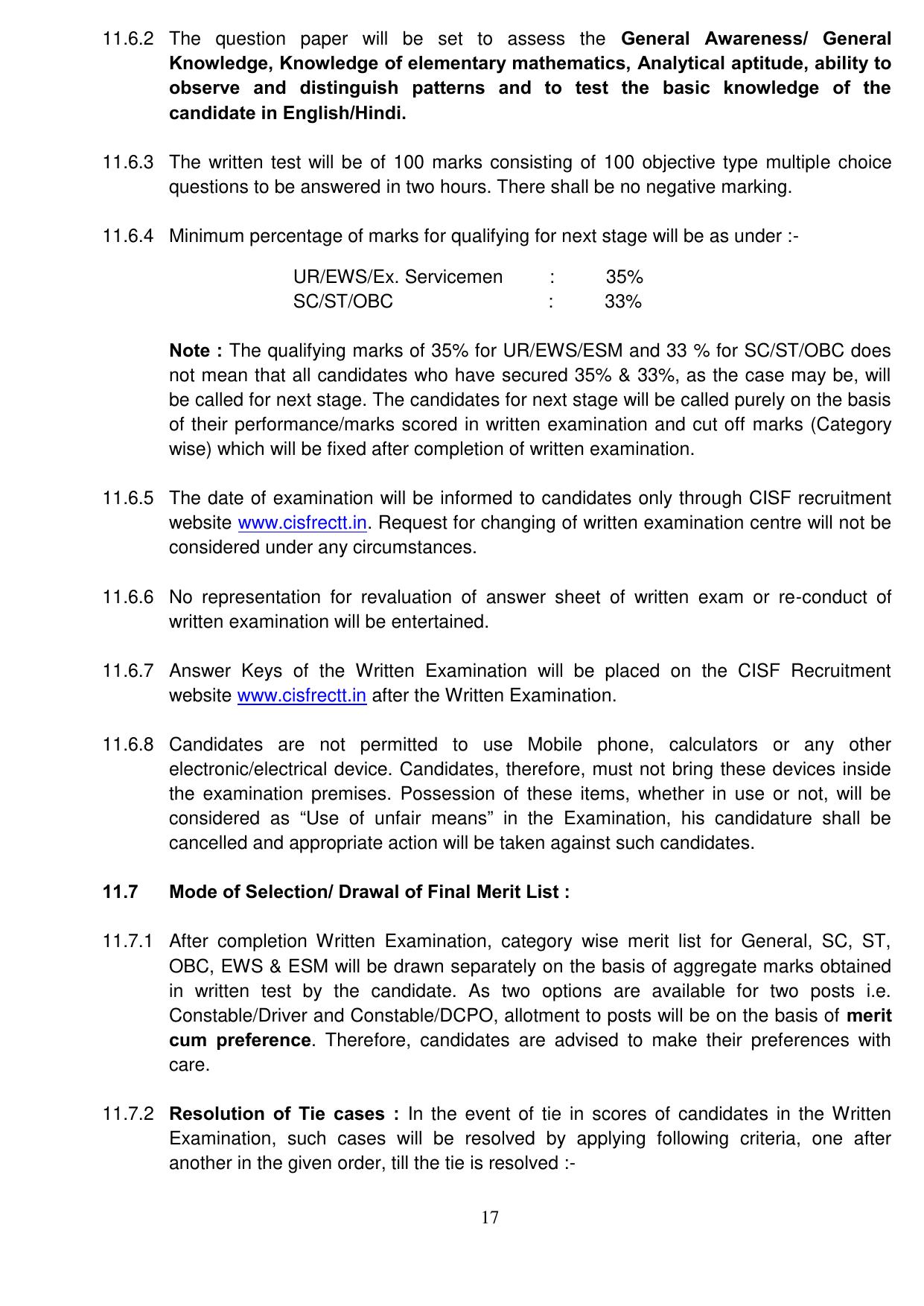 11.6.2 The question paper will be set to assess the General Awareness/ General Knowledge, Knowledge of elementary mathematics, Analytical aptitude, ability to observe and distinguish patterns and to test the basic knowledge of the candidate in English/Hindi.

11.6.3 The written test will be of 100 marks consisting of 100 objective type multiple choice questions to be answered in two hours. There shall be no negative marking.

11.6.4 Minimum percentage of marks for qualifying for next stage will be as under :-

UR/EWS/Ex. Servicemen : 35%
SC/ST/OBC : 33%

Note : The qualifying marks of 35% for UR/EWS/ESM and 33 % for SC/ST/OBC does not mean that all candidates who have secured 35% & 33%, as the case may be, will be called for next stage. The candidates for next stage will be called purely on the basis of their performance/marks scored in written examination and cut off marks (Category wise) which will be fixed after completion of written examination.

11.6.5 The date of examination will be informed to candidates only through CISF recruitment website www.cisfrectt.in. Request for changing of written examination centre will not be considered under any circumstances.

11.6.6 No representation for revaluation of answer sheet of written exam or re-conduct of written examination will be entertained.

11.6.7 Answer Keys of the Written Examination will be placed on the CISF Recruitment website www.cisfrectt.in after the Written Examination.

11.6.8 Candidates are not permitted to use Mobile phone, calculators or any other electronic/electrical device. Candidates, therefore, must not bring these devices inside the examination premises. Possession of these items, whether in use or not, will be considered as “Use of unfair means” in the Examination, his candidature shall be cancelled and appropriate action will be taken against such candidates.

11.7 Mode of Selection/ Drawal of Final Merit List :

11.7.1 After completion Written Examination, category wise merit list for General, SC, ST, OBC, EWS & ESM will be drawn separately on the basis of aggregate marks obtained in written test by the candidate. As two options are available for two posts i.e. Constable/Driver and Constable/DCPO, allotment to posts will be on the basis of merit cum preference. Therefore, candidates are advised to make their preferences with care.

11.7.2 Resolution of Tie cases : In the event of tie in scores of candidates in the Written Examination, such cases will be resolved by applying following criteria, one after another in the given order, till the tie is resolved :-

17